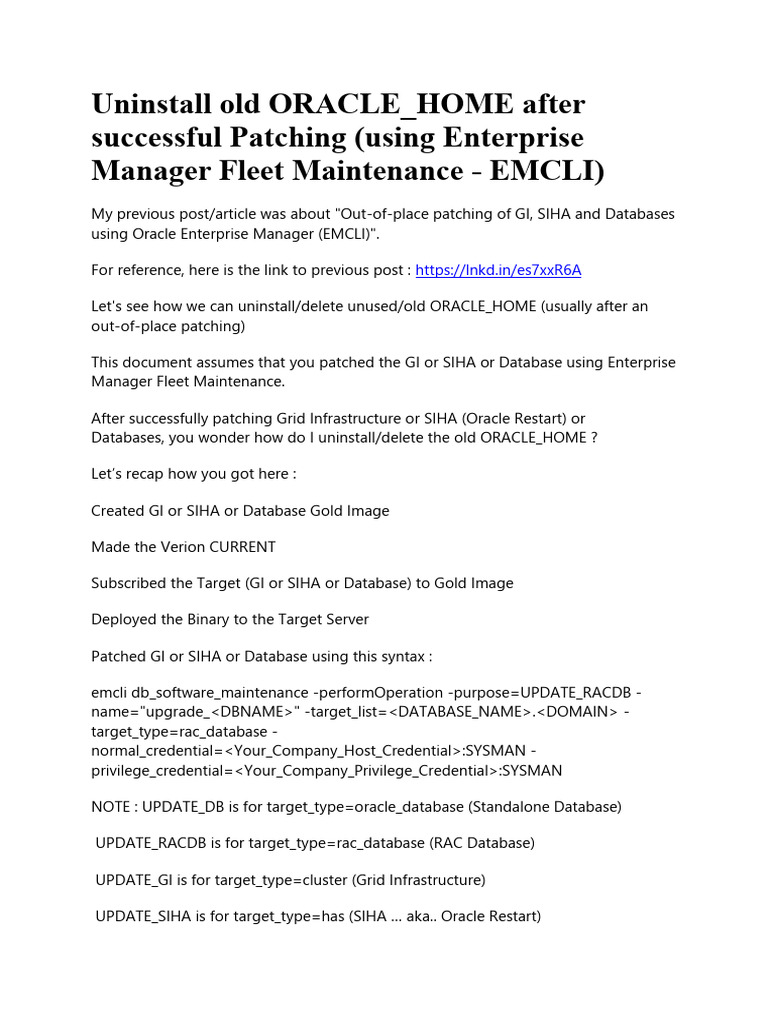 Uninstall old ORACLE_HOME after successful Patching (using Enterprise Manager Fleet Maintenance - EMCLI)

My previous post/article was about "Out-of-place patching of GI, SIHA and Databases using Oracle Enterprise Manager (EMCLI)".

For reference, here is the link to previous post : https://lnkd.in/es7xxR6A

Let's see how we can uninstall/delete unused/old ORACLE_HOME (usually after an out-of-place patching)

This document assumes that you patched the GI or SIHA or Database using Enterprise Manager Fleet Maintenance.

After successfully patching Grid Infrastructure or SIHA (Oracle Restart) or Databases, you wonder how do I uninstall/delete the old ORACLE_HOME ?

Let's recap how you got here :

Created GI or SIHA or Database Gold Image

Made the Verion CURRENT

Subscribed the Target (GI or SIHA or Database) to Gold Image

Deployed the Binary to the Target Server

Patched GI or SIHA or Database using this syntax :

emcli db_software_maintenance -performOperation -purpose=UPDATE_RACDB -name="upgrade_<DBNAME>" -target_list=<DATABASE_NAME>.<DOMAIN> -target_type=rac_database -normal_credential=<Your_Company_Host_Credential>:SYSMAN -privilege_credential=<Your_Company_Privilege_Credential>:SYSMAN

NOTE : UPDATE_DB is for target_type=oracle_database (Standalone Database)

UPDATE_RACDB is for target_type=rac_database (RAC Database)

UPDATE_GI is for target_type=cluster (Grid Infrastructure)

UPDATE_SIHA is for target_type=has (SIHA ... aka.. Oracle Restart)